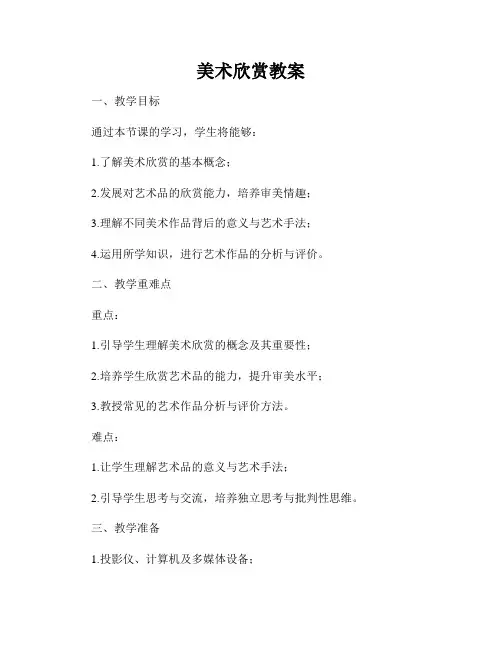 美术欣赏教案

一、教学目标

通过本节课的学习，学生将能够：

1.了解美术欣赏的基本概念；

2.发展对艺术品的欣赏能力，培养审美情趣；

3.理解不同美术作品背后的意义与艺术手法；

4.运用所学知识，进行艺术作品的分析与评价。

二、教学重难点

重点：

1.引导学生理解美术欣赏的概念及其重要性；

2.培养学生欣赏艺术品的能力，提升审美水平；

3.教授常见的艺术作品分析与评价方法。

难点：

1.让学生理解艺术品的意义与艺术手法；

2.引导学生思考与交流，培养独立思考与批判性思维。

三、教学准备

1.投影仪、计算机及多媒体设备；